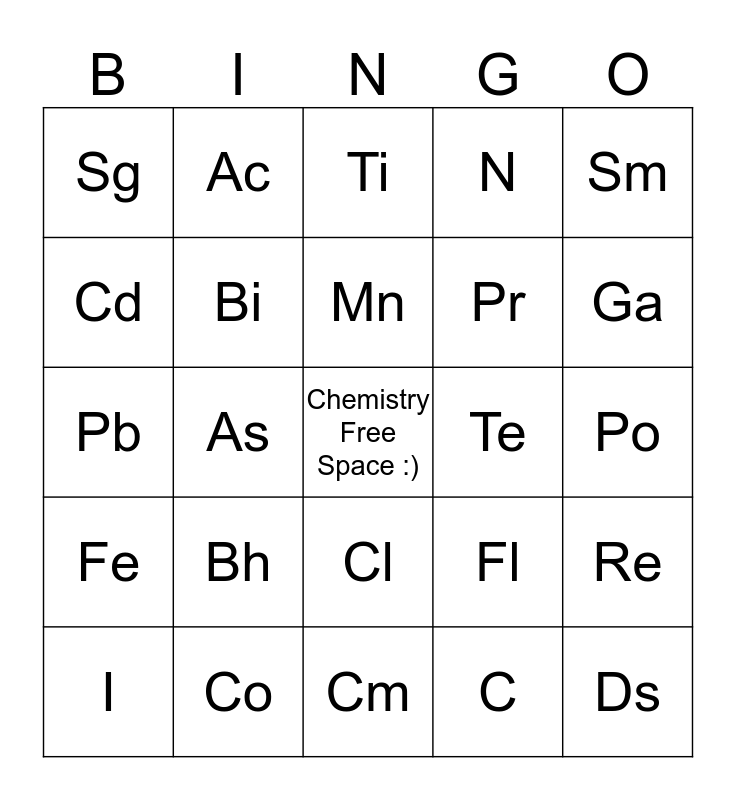 | B | I | N | G | O |
|---|---|---|---|---|
| Sg | Ac | Ti | N | Sm |
| Cd | Bi | Mn | Pr | Ga |
| Pb | As | Chemistry Free Space :) | Te | Po |
| Fe | Bh | Cl | Fl | Re |
| I | Co | Cm | C | Ds |